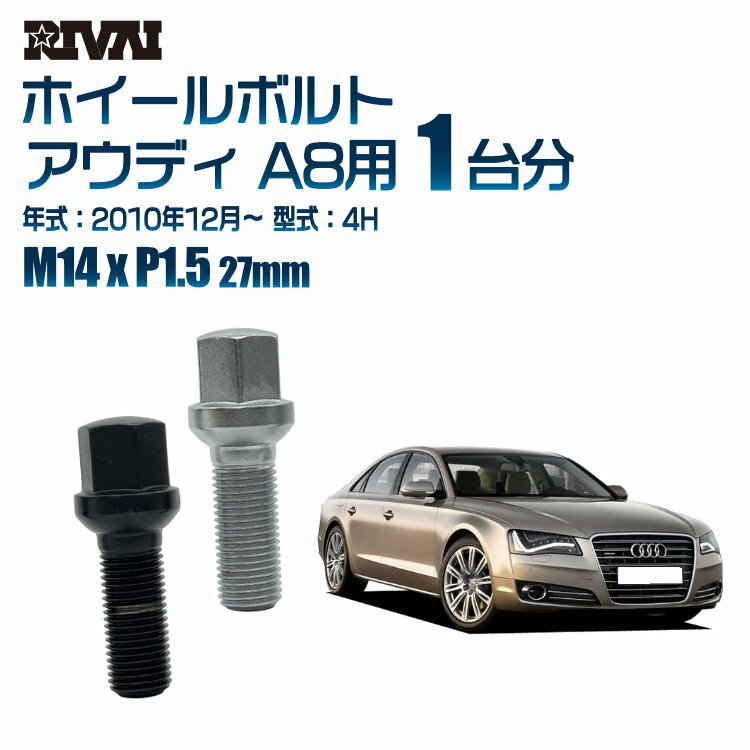 RIVAI

ホイールボルト
アウディ A8用 1台分

年式：2010年12月~ 型式：4H

M14 x P1.5 27mm